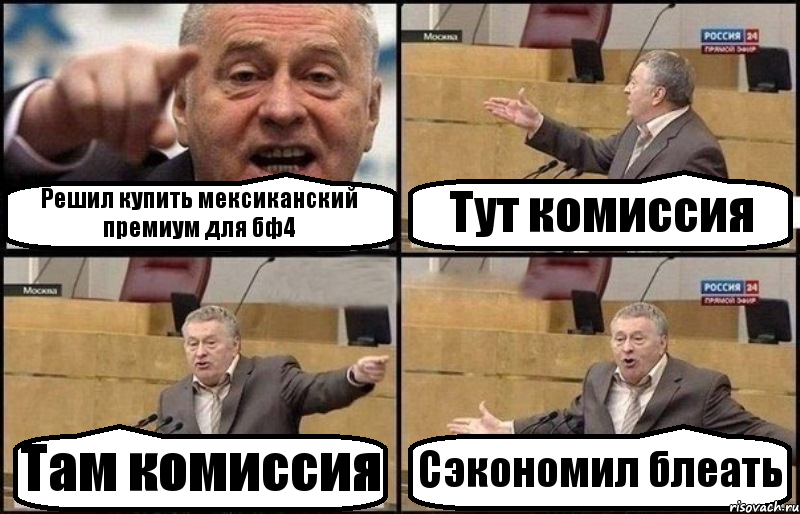 Решил купить мексиканский премиум для бф4

Москва

РОССИЯ 24
ПРЯМОЙ ЭФИР

Тут комиссия

Москва

Там комиссия

РОССИЯ 24
ПРЯМОЙ ЭФИР

Сэкономил блеать

risovach.ru